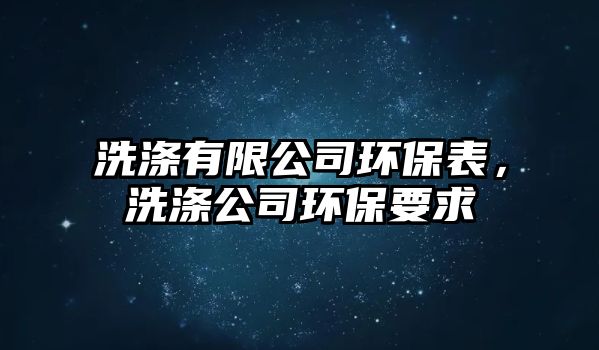 洗涤有限公司环保表，洗涤公司环保要求